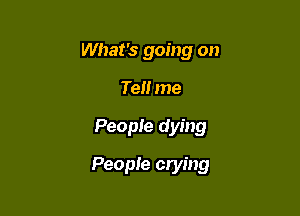 What's going on

Tell me

People dying

People crying